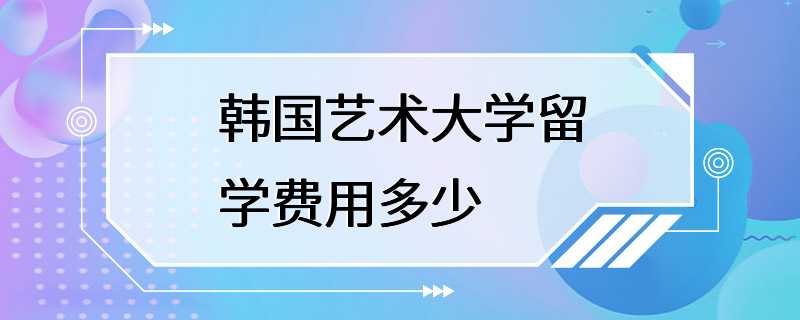 韩国艺术大学留学费用多少